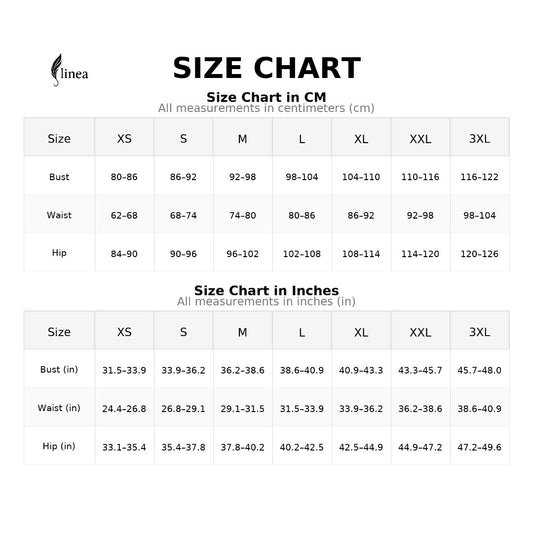 linea

SIZE CHART

Size Chart in CM
All measurements in centimeters (cm)

| Size | XS | S | M | L | XL | XXL | 3XL |
|---|---|---|---|---|---|---|---|
| Bust | 80–86 | 86–92 | 92–98 | 98–104 | 104–110 | 110–116 | 116–122 |
| Waist | 62–68 | 68–74 | 74–80 | 80–86 | 86–92 | 92–98 | 98–104 |
| Hip | 84–90 | 90–96 | 96–102 | 102–108 | 108–114 | 114–120 | 120–126 |

Size Chart in Inches
All measurements in inches (in)

| Size | XS | S | M | L | XL | XXL | 3XL |
|---|---|---|---|---|---|---|---|
| Bust (in) | 31.5–33.9 | 33.9–36.2 | 36.2–38.6 | 38.6–40.9 | 40.9–43.3 | 43.3–45.7 | 45.7–48.0 |
| Waist (in) | 24.4–26.8 | 26.8–29.1 | 29.1–31.5 | 31.5–33.9 | 33.9–36.2 | 36.2–38.6 | 38.6–40.9 |
| Hip (in) | 33.1–35.4 | 35.4–37.8 | 37.8–40.2 | 40.2–42.5 | 42.5–44.9 | 44.9–47.2 | 47.2–49.6 |